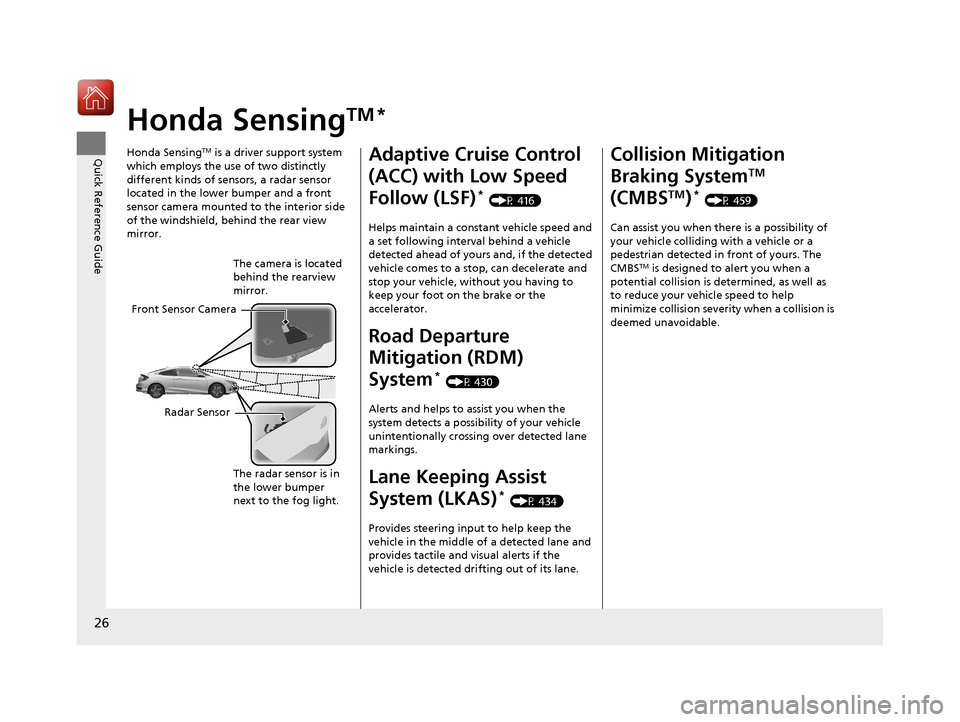 Quick Reference Guide

Honda Sensing™*

Honda Sensing™ is a driver support system which employs the use of two distinctly different kinds of sensors, a radar sensor located in the lower bumper and a front sensor camera mounted to the interior side of the windshield, behind the rear view mirror.

The camera is located behind the rearview mirror.

Front Sensor Camera

Radar Sensor

The radar sensor is in the lower bumper next to the fog light.

Adaptive Cruise Control (ACC) with Low Speed Follow (LSF)* (P. 416)

Helps maintain a constant vehicle speed and a set following interval behind a vehicle detected ahead of yours and, if the detected vehicle comes to a stop, can decelerate and stop your vehicle, without you having to keep your foot on the brake or the accelerator.

Road Departure Mitigation (RDM) System* (P. 430)

Alerts and helps to assist you when the system detects a possibility of your vehicle unintentionally crossing over detected lane markings.

Lane Keeping Assist System (LKAS)* (P. 434)

Provides steering input to help keep the vehicle in the middle of a detected lane and provides tactile and visual alerts if the vehicle is detected drifting out of its lane.

Collision Mitigation Braking System™ (CMBS™)* (P. 459)

Can assist you when there is a possibility of your vehicle colliding with a vehicle or a pedestrian detected in front of yours. The CMBS™ is designed to alert you when a potential collision is determined, as well as to reduce your vehicle speed to help minimize collision severity when a collision is deemed unavoidable.

26

carmanualsonline.info